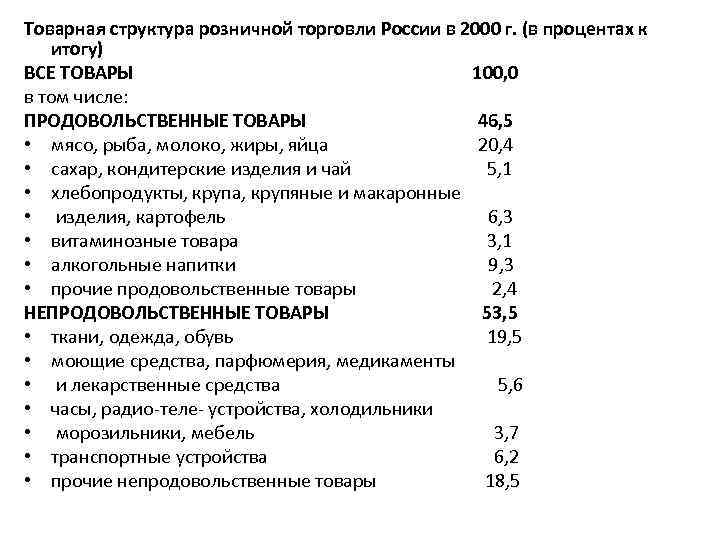 Товарная структура розничной торговли России в 2000 г. (в процентах к итогу)
ВСЕ ТОВАРЫ 100,0
в том числе:
ПРОДОВОЛЬСТВЕННЫЕ ТОВАРЫ 46,5
• мясо, рыба, молоко, жиры, яйца 20,4
• сахар, кондитерские изделия и чай 5,1
• хлебопродукты, крупа, крупяные и макаронные
• изделия, картофель 6,3
• витаминозные товара 3,1
• алкогольные напитки 9,3
• прочие продовольственные товары 2,4
НЕПРОДОВОЛЬСТВЕННЫЕ ТОВАРЫ 53,5
• ткани, одежда, обувь 19,5
• моющие средства, парфюмерия, медикаменты
• и лекарственные средства 5,6
• часы, радио-теле- устройства, холодильники
• морозильники, мебель 3,7
• транспортные устройства 6,2
• прочие непродовольственные товары 18,5